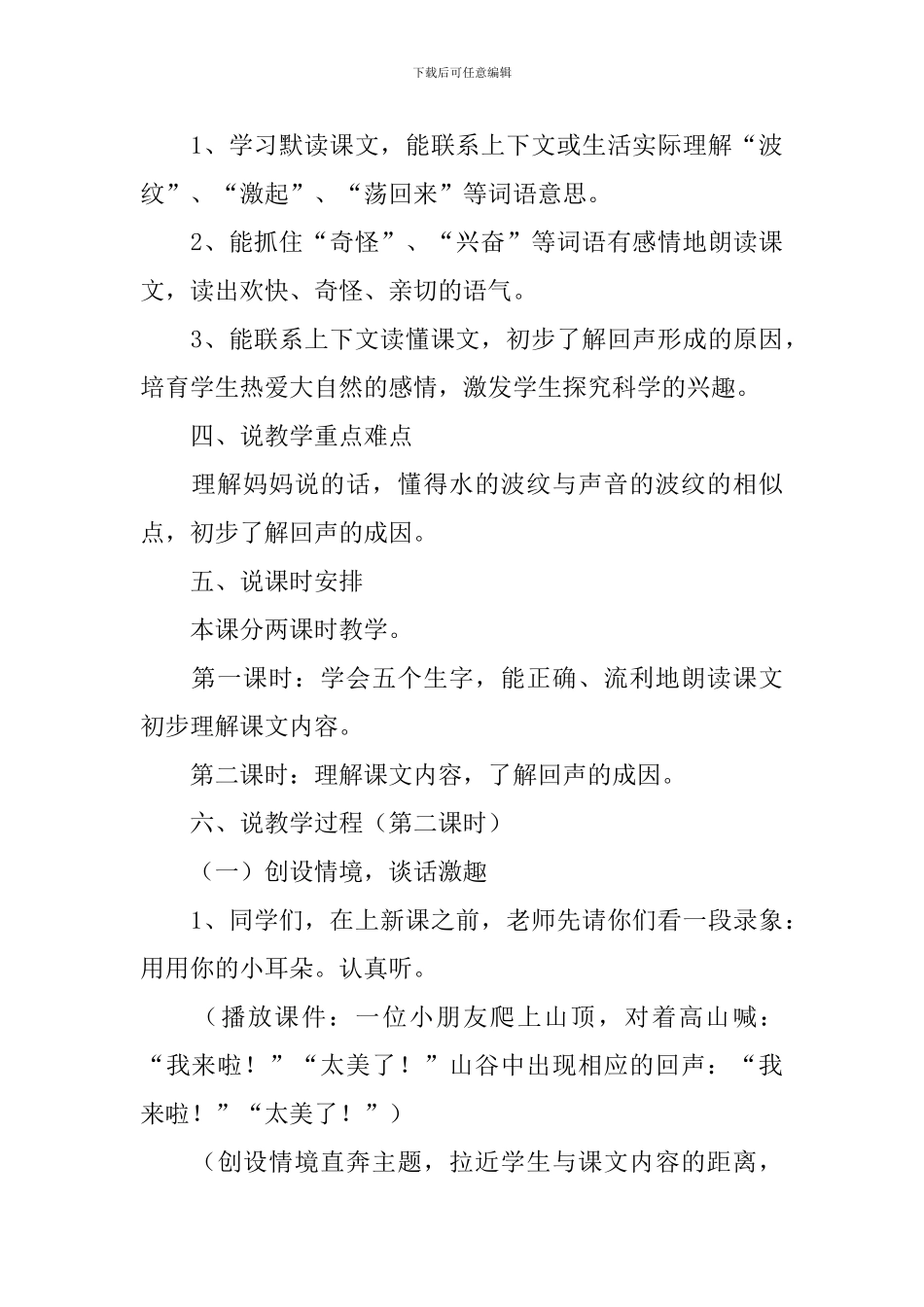 下载后可任意编辑

1、学习默读课文，能联系上下文或生活实际理解“波纹”、“激起”、“荡回来”等词语意思。

2、能抓住“奇怪”、“兴奋”等词语有感情地朗读课文，读出欢快、奇怪、亲切的语气。

3、能联系上下文读懂课文，初步了解回声形成的原因，培育学生热爱大自然的感情，激发学生探究科学的兴趣。

四、说教学重点难点

理解妈妈说的话，懂得水的波纹与声音的波纹的相似点，初步了解回声的成因。

五、说课时安排

本课分两课时教学。

第一课时：学会五个生字，能正确、流利地朗读课文初步理解课文内容。

第二课时：理解课文内容，了解回声的成因。

六、说教学过程（第二课时）

（一）创设情境，谈话激趣

1、同学们，在上新课之前，老师先请你们看一段录象：用用你的小耳朵。认真听。

（播放课件：一位小朋友爬上山顶，对着高山喊：“我来啦！”“太美了！”山谷中出现相应的回声：“我来啦！”“太美了！”）

（创设情境直奔主题，拉近学生与课文内容的距离，